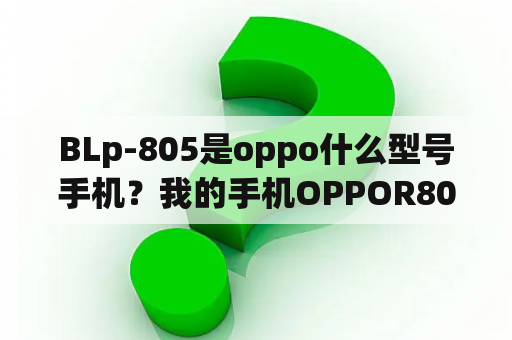 BLp-805是oppo什么型号手机？我的手机OPPOR80